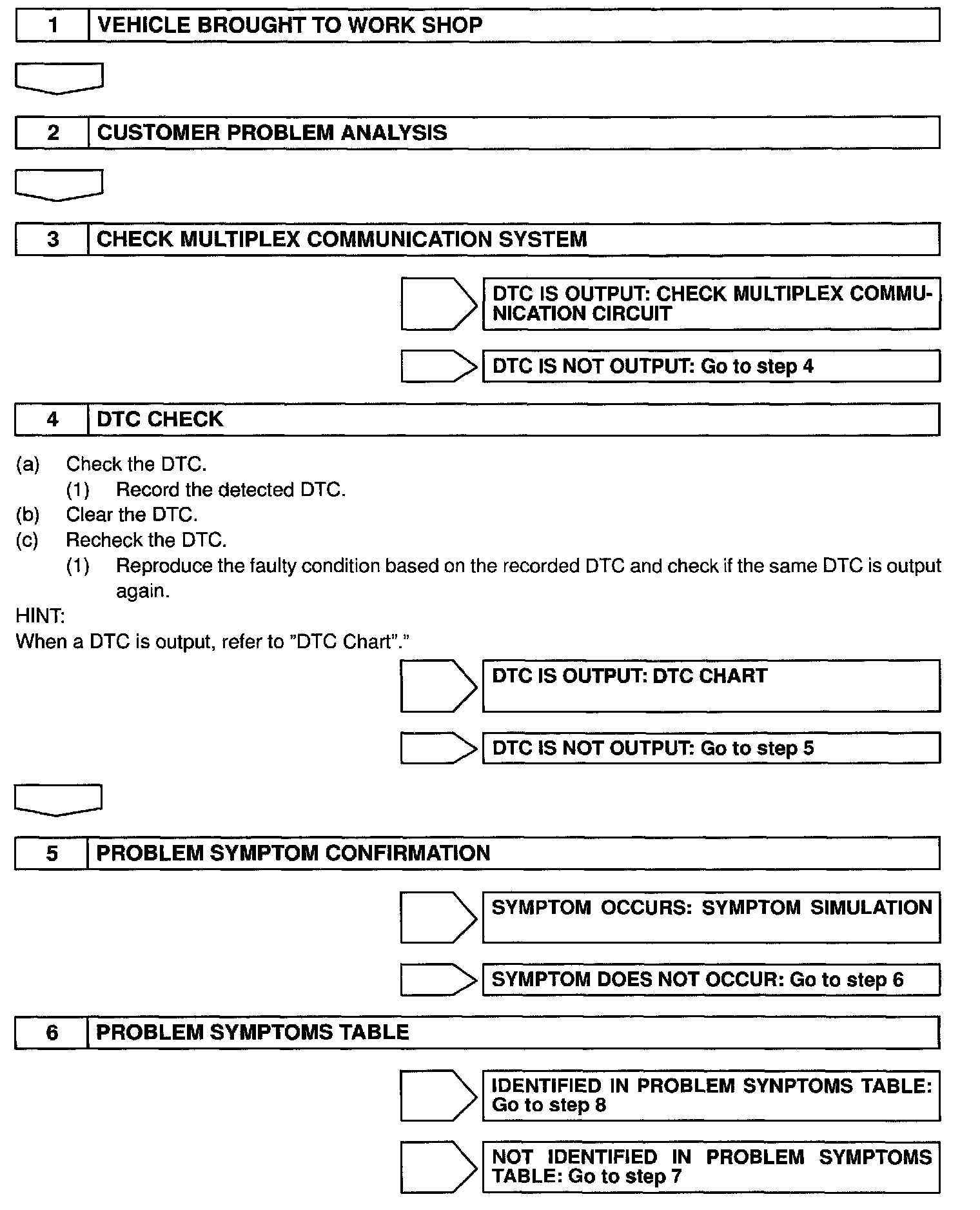 1 VEHICLE BROUGHT TO WORK SHOP

2 CUSTOMER PROBLEM ANALYSIS

3 CHECK MULTIPLEX COMMUNICATION SYSTEM

DTC IS OUTPUT: CHECK MULTIPLEX COMMUNICATION CIRCUIT

DTC IS NOT OUTPUT: Go to step 4

4 DTC CHECK

(a) Check the DTC.
(1) Record the detected DTC.
(b) Clear the DTC.
(c) Recheck the DTC.
(1) Reproduce the faulty condition based on the recorded DTC and check if the same DTC is output again.
HINT:
When a DTC is output, refer to "DTC Chart"."

DTC IS OUTPUT: DTC CHART

DTC IS NOT OUTPUT: Go to step 5

5 PROBLEM SYMPTOM CONFIRMATION

SYMPTOM OCCURS: SYMPTOM SIMULATION

SYMPTOM DOES NOT OCCUR: Go to step 6

6 PROBLEM SYMPTOMS TABLE

IDENTIFIED IN PROBLEM SYNPTOMS TABLE: Go to step 8

NOT IDENTIFIED IN PROBLEM SYMPTOMS TABLE: Go to step 7